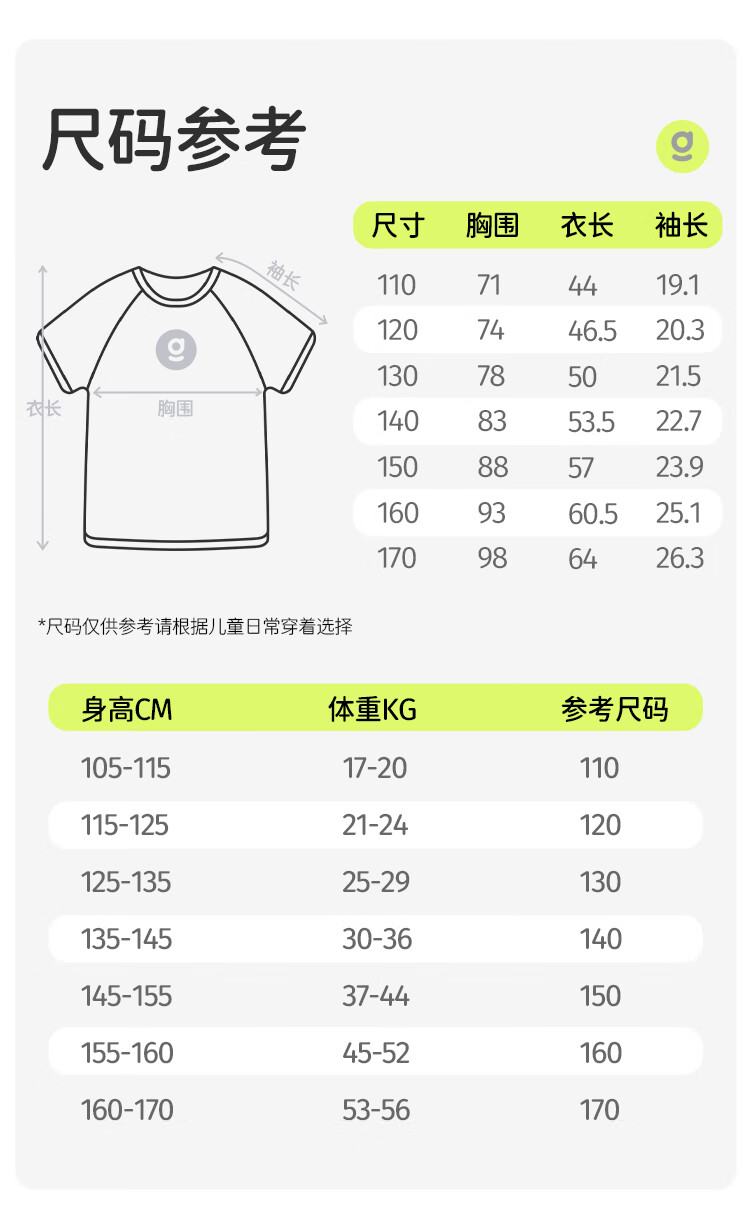 尺码参考

g

袖长

g

衣长

胸围

| 尺寸 | 胸围 | 衣长 | 袖长 |
|---|---|---|---|
| 110 | 71 | 44 | 19.1 |
| 120 | 74 | 46.5 | 20.3 |
| 130 | 78 | 50 | 21.5 |
| 140 | 83 | 53.5 | 22.7 |
| 150 | 88 | 57 | 23.9 |
| 160 | 93 | 60.5 | 25.1 |
| 170 | 98 | 64 | 26.3 |

*尺码仅供参考请根据儿童日常穿着选择

| 身高CM | 体重KG | 参考尺码 |
|---|---|---|
| 105-115 | 17-20 | 110 |
| 115-125 | 21-24 | 120 |
| 125-135 | 25-29 | 130 |
| 135-145 | 30-36 | 140 |
| 145-155 | 37-44 | 150 |
| 155-160 | 45-52 | 160 |
| 160-170 | 53-56 | 170 |